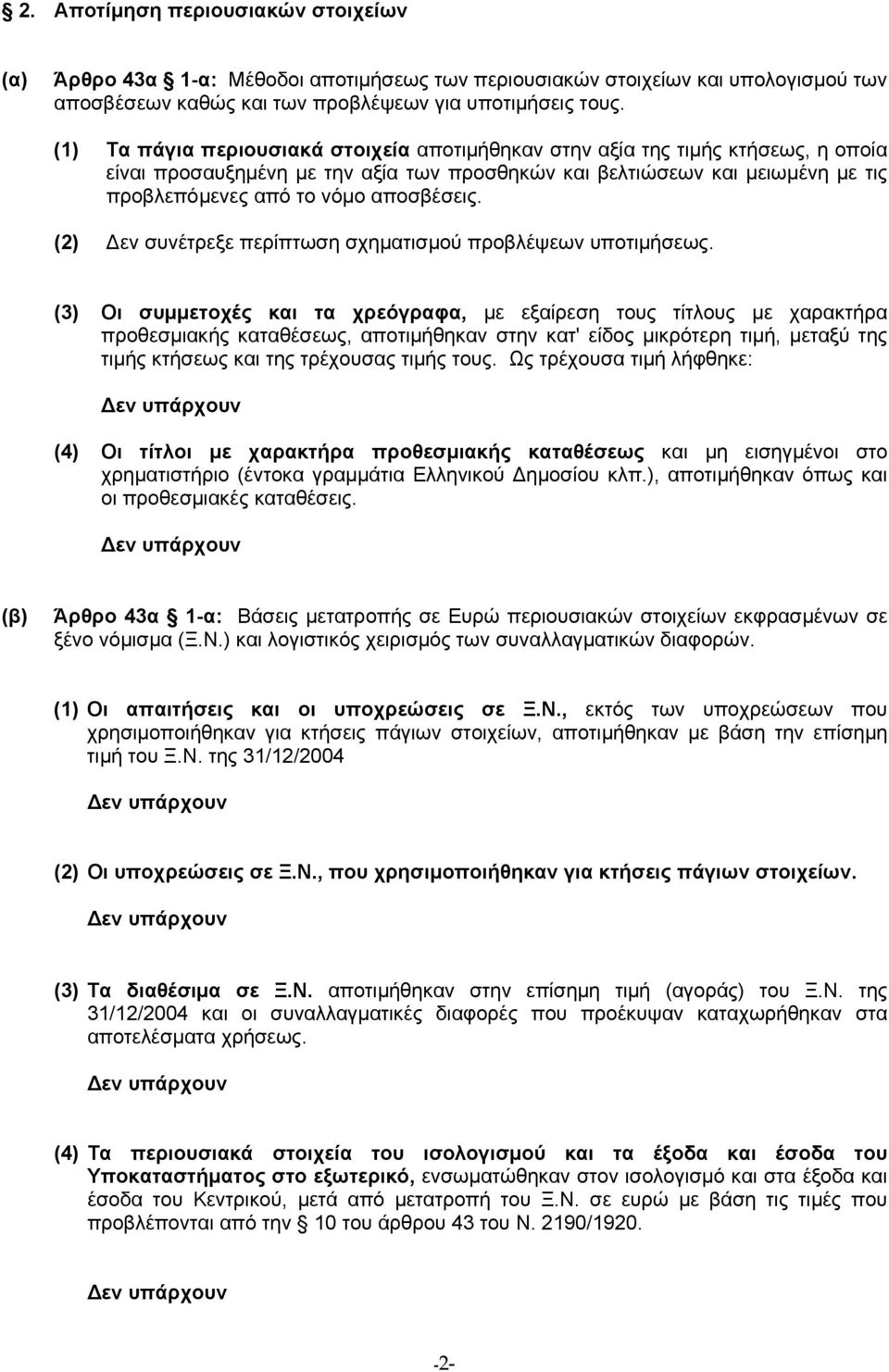 § 2. Αποτίμηση περιουσιακών στοιχείων

(α) Άρθρο 43α § 1-α: Μέθοδοι αποτιμήσεως των περιουσιακών στοιχείων και υπολογισμού των αποσβέσεων καθώς και των προβλέψεων για υποτιμήσεις τους.

(1) Τα πάγια περιουσιακά στοιχεία αποτιμήθηκαν στην αξία της τιμής κτήσεως, η οποία είναι προσαυξημένη με την αξία των προσθηκών και βελτιώσεων και μειωμένη με τις προβλεπόμενες από το νόμο αποσβέσεις.

(2) Δεν συνέτρεξε περίπτωση σχηματισμού προβλέψεων υποτιμήσεως.

(3) Οι συμμετοχές και τα χρεόγραφα, με εξαίρεση τους τίτλους με χαρακτήρα προθεσμιακής καταθέσεως, αποτιμήθηκαν στην κατ' είδος μικρότερη τιμή, μεταξύ της τιμής κτήσεως και της τρέχουσας τιμής τους. Ως τρέχουσα τιμή λήφθηκε:

Δεν υπάρχουν

(4) Οι τίτλοι με χαρακτήρα προθεσμιακής καταθέσεως και μη εισηγμένοι στο χρηματιστήριο (έντοκα γραμμάτια Ελληνικού Δημοσίου κλπ.), αποτιμήθηκαν όπως και οι προθεσμιακές καταθέσεις.

Δεν υπάρχουν

(β) Άρθρο 43α § 1-α: Βάσεις μετατροπής σε Ευρώ περιουσιακών στοιχείων εκφρασμένων σε ξένο νόμισμα (Ξ.Ν.) και λογιστικός χειρισμός των συναλλαγματικών διαφορών.

(1) Οι απαιτήσεις και οι υποχρεώσεις σε Ξ.Ν., εκτός των υποχρεώσεων που χρησιμοποιήθηκαν για κτήσεις πάγιων στοιχείων, αποτιμήθηκαν με βάση την επίσημη τιμή του Ξ.Ν. της 31/12/2004

Δεν υπάρχουν

(2) Οι υποχρεώσεις σε Ξ.Ν., που χρησιμοποιήθηκαν για κτήσεις πάγιων στοιχείων.

Δεν υπάρχουν

(3) Τα διαθέσιμα σε Ξ.Ν. αποτιμήθηκαν στην επίσημη τιμή (αγοράς) του Ξ.Ν. της 31/12/2004 και οι συναλλαγματικές διαφορές που προέκυψαν καταχωρήθηκαν στα αποτελέσματα χρήσεως.

Δεν υπάρχουν

(4) Τα περιουσιακά στοιχεία του ισολογισμού και τα έξοδα και έσοδα του Υποκαταστήματος στο εξωτερικό, ενσωματώθηκαν στον ισολογισμό και στα έξοδα και έσοδα του Κεντρικού, μετά από μετατροπή του Ξ.Ν. σε ευρώ με βάση τις τιμές που προβλέπονται από την § 10 του άρθρου 43 του Ν. 2190/1920.

Δεν υπάρχουν

-2-